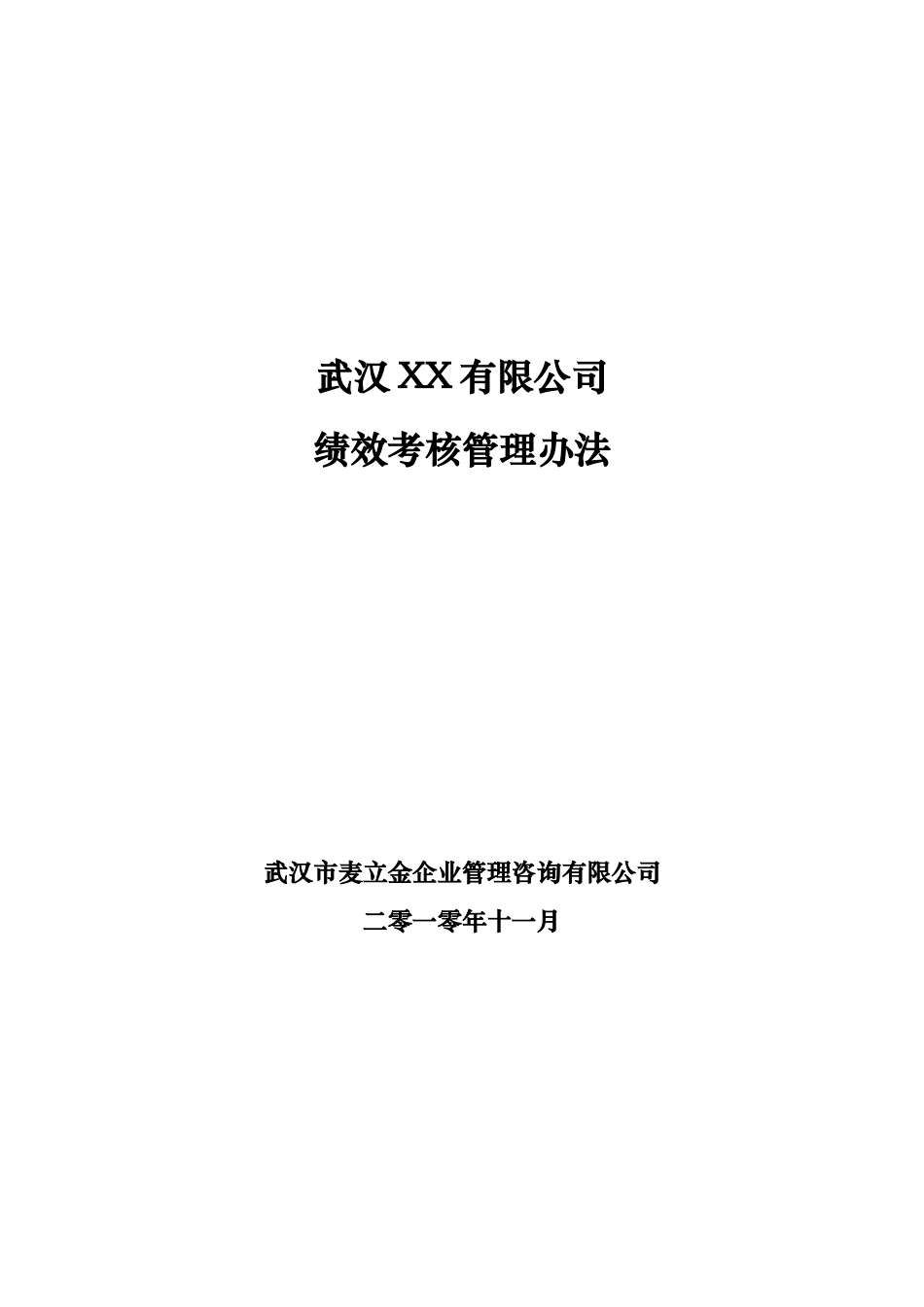 武汉XX有限公司

绩效考核管理办法

武汉市麦立金企业管理咨询有限公司

二零一零年十一月